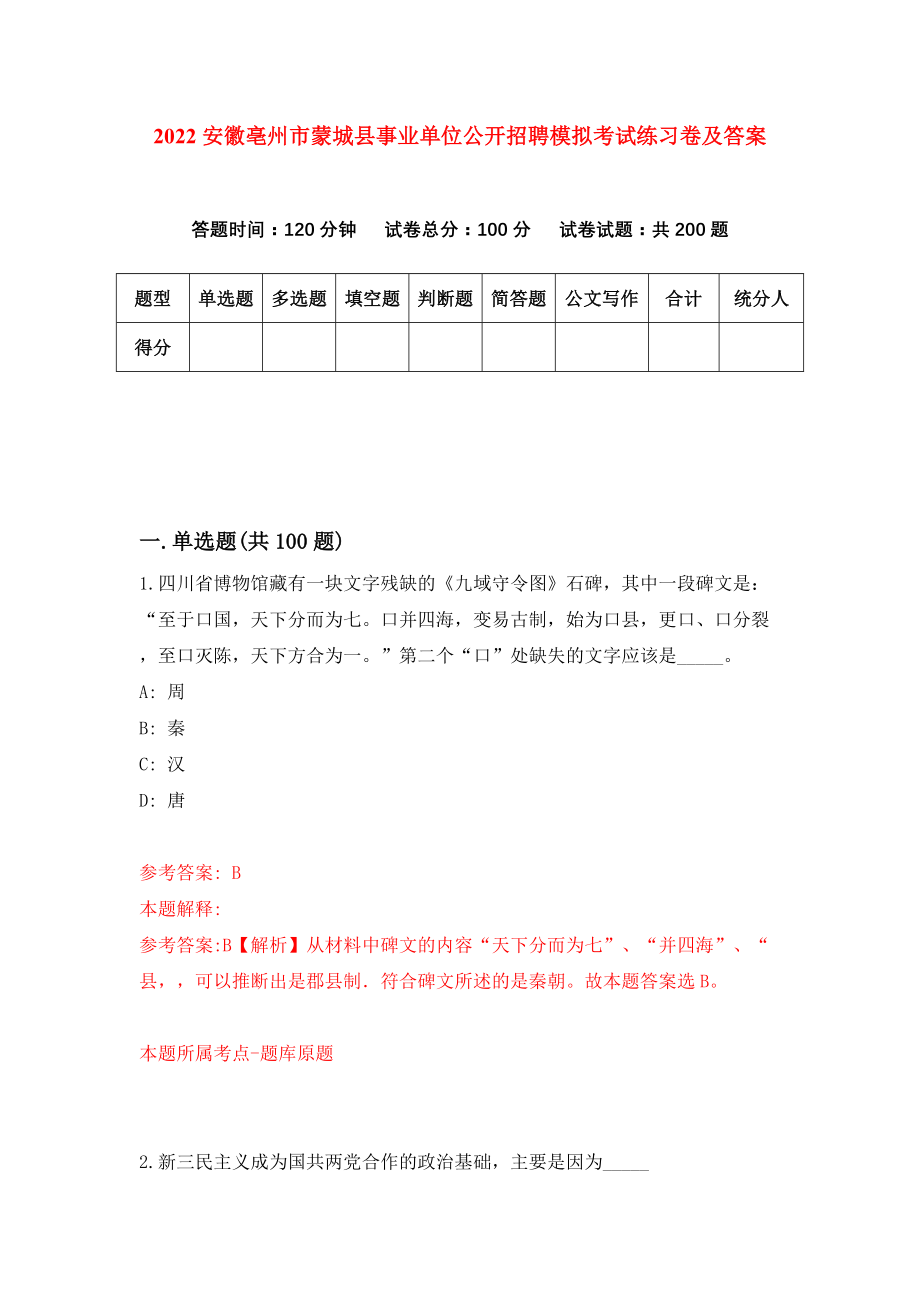 2022 安徽亳州市蒙城县事业单位公开招聘模拟考试练习卷及答案

答题时间：120 分钟　试卷总分：100 分　试卷试题：共 200 题

| 题型 | 单选题 | 多选题 | 填空题 | 判断题 | 简答题 | 公文写作 | 合计 | 统分人 |
|---|---|---|---|---|---|---|---|---|
| 得分 | | | | | | | | |

一.单选题(共 100 题)

1.四川省博物馆藏有一块文字残缺的《九域守令图》石碑，其中一段碑文是：“至于口国，天下分而为七。口并四海，变易古制，始为口县，更口、口分裂，至口灭陈，天下方合为一。”第二个“口”处缺失的文字应该是_____。

A: 周

B: 秦

C: 汉

D: 唐

参考答案: B

本题解释:

参考答案:B【解析】从材料中碑文的内容“天下分而为七”、“并四海”、“县，，可以推断出是郡县制．符合碑文所述的是秦朝。故本题答案选 B。

本题所属考点-题库原题

2.新三民主义成为国共两党合作的政治基础，主要是因为_____